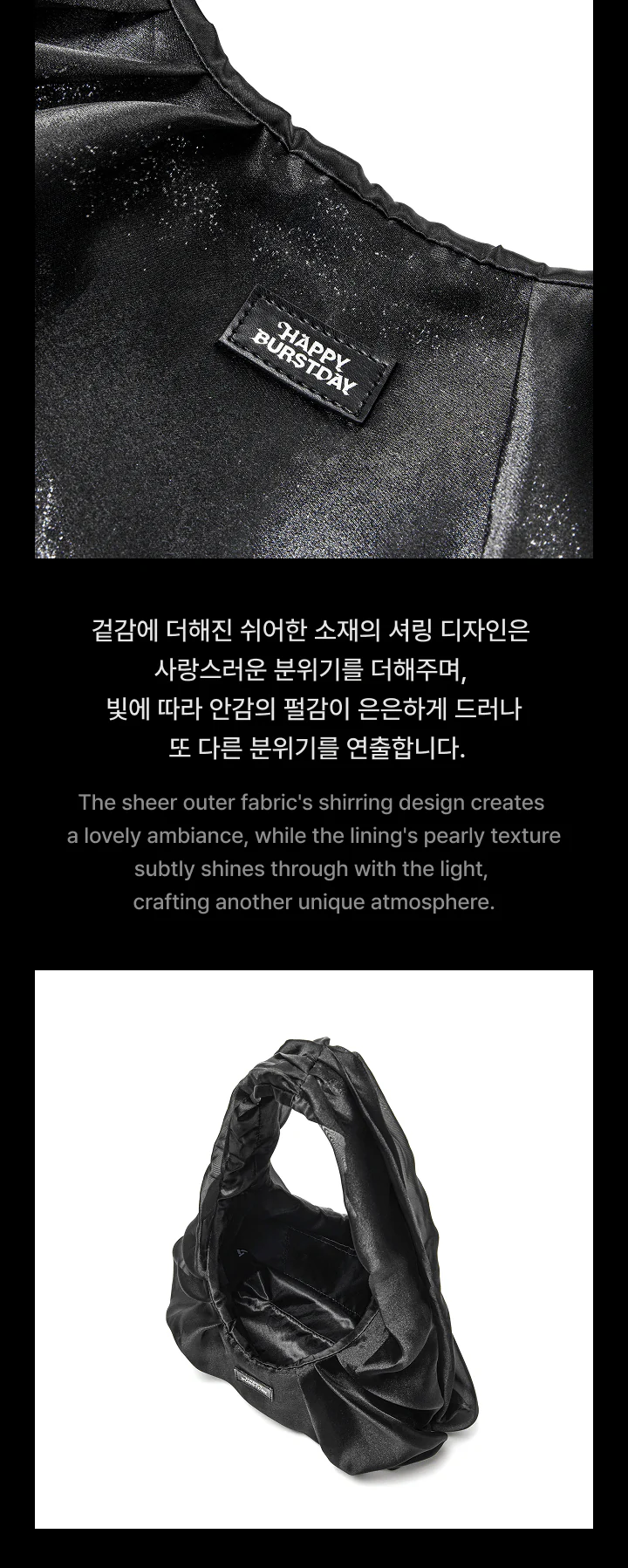 HAPPY
BURSTDAY

겉감에 더해진 쉬어한 소재의 셔링 디자인은
사랑스러운 분위기를 더해주며,
빛에 따라 안감의 펄감이 은은하게 드러나
또 다른 분위기를 연출합니다.

The sheer outer fabric's shirring design creates a lovely ambiance, while the lining's pearly texture subtly shines through with the light, crafting another unique atmosphere.